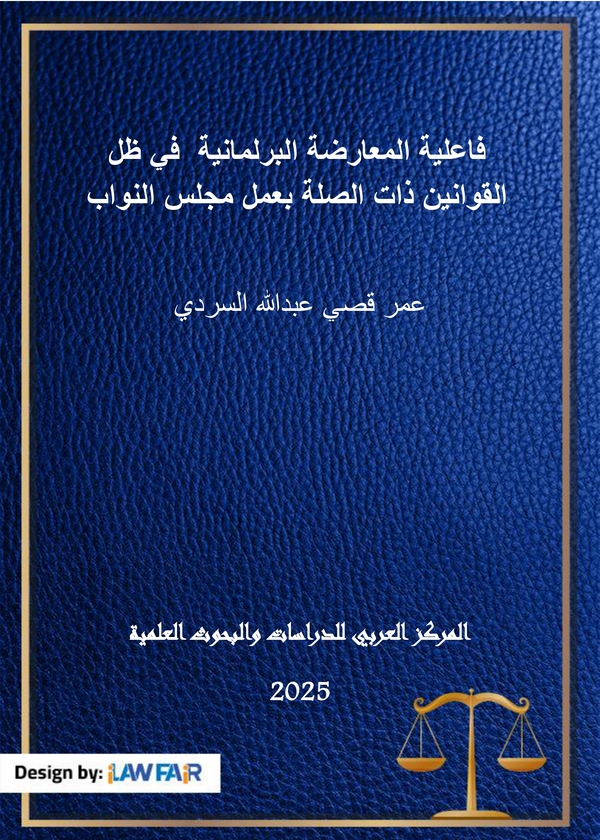 فاعلية المعارضة البرلمانية في ظل القوانين ذات الصلة بعمل مجلس النواب

عمر قصي عبدالله السردي

المركز العربي للدراسات والبحوث العلمية

2025

Design by: iLAWFAIR